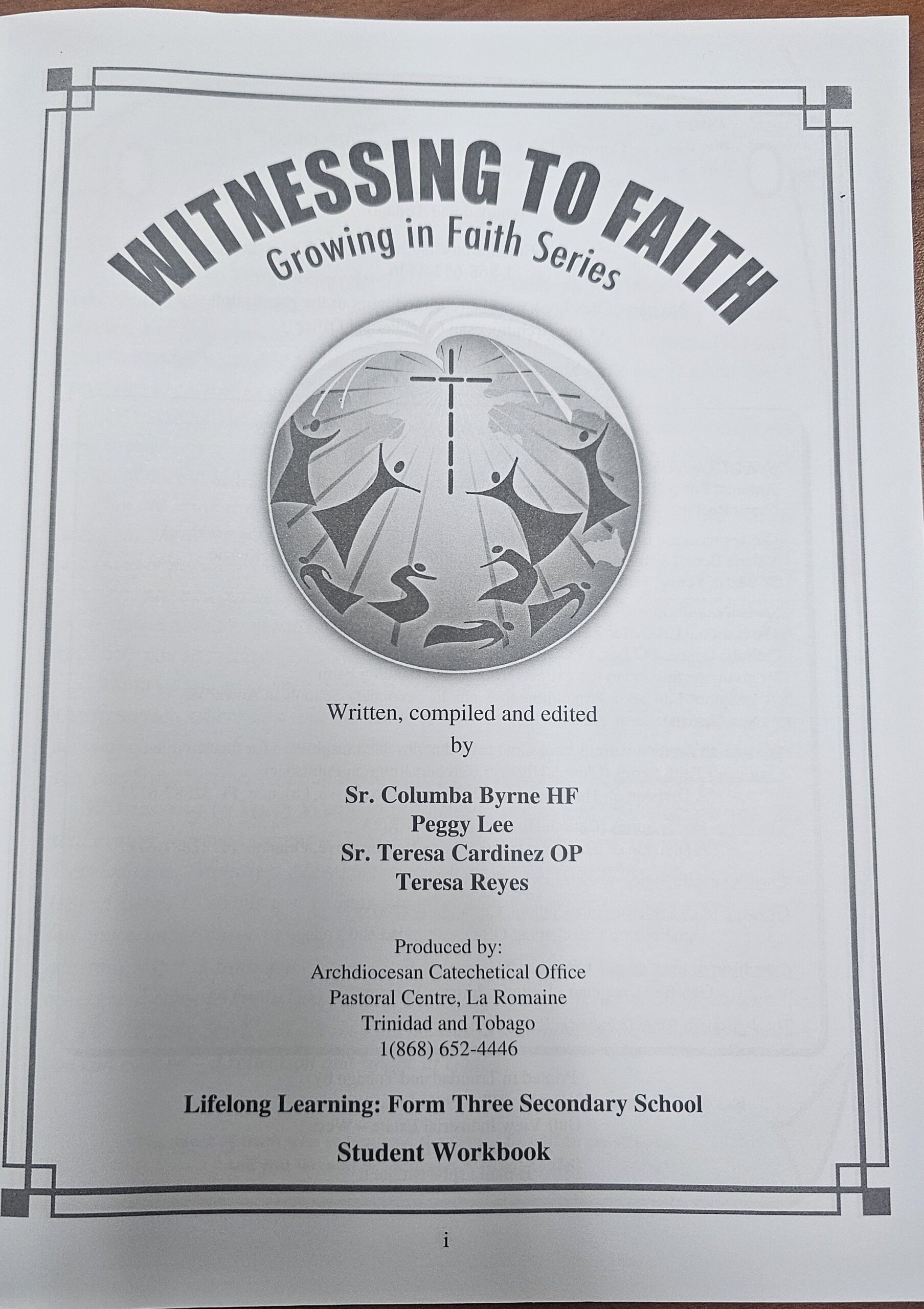 WITNESSING TO FAITH
Growing in Faith Series

Written, compiled and edited
by

Sr. Columba Byrne HF
Peggy Lee
Sr. Teresa Cardinez OP
Teresa Reyes

Produced by:
Archdiocesan Catechetical Office
Pastoral Centre, La Romaine
Trinidad and Tobago
1(868) 652-4446

Lifelong Learning: Form Three Secondary School

Student Workbook

i